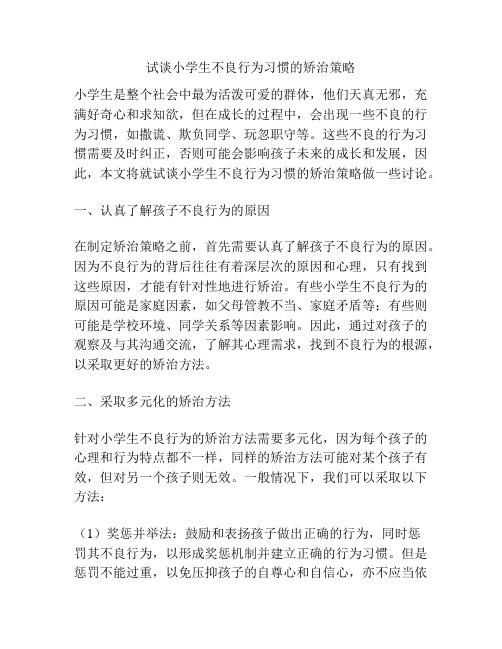 试谈小学生不良行为习惯的矫治策略

小学生是整个社会中最为活泼可爱的群体，他们天真无邪，充满好奇心和求知欲，但在成长的过程中，会出现一些不良的行为习惯，如撒谎、欺负同学、玩忽职守等。这些不良的行为习惯需要及时纠正，否则可能会影响孩子未来的成长和发展，因此，本文将就试谈小学生不良行为习惯的矫治策略做一些讨论。

一、认真了解孩子不良行为的原因

在制定矫治策略之前，首先需要认真了解孩子不良行为的原因。因为不良行为的背后往往有着深层次的原因和心理，只有找到这些原因，才能有针对性地进行矫治。有些小学生不良行为的原因可能是家庭因素，如父母管教不当、家庭矛盾等；有些则可能是学校环境、同学关系等因素影响。因此，通过对孩子的观察及与其沟通交流，了解其心理需求，找到不良行为的根源，以采取更好的矫治方法。

二、采取多元化的矫治方法

针对小学生不良行为的矫治方法需要多元化，因为每个孩子的心理和行为特点都不一样，同样的矫治方法可能对某个孩子有效，但对另一个孩子则无效。一般情况下，我们可以采取以下方法：

（1）奖惩并举法：鼓励和表扬孩子做出正确的行为，同时惩罚其不良行为，以形成奖惩机制并建立正确的行为习惯。但是惩罚不能过重，以免压抑孩子的自尊心和自信心，亦不应当依